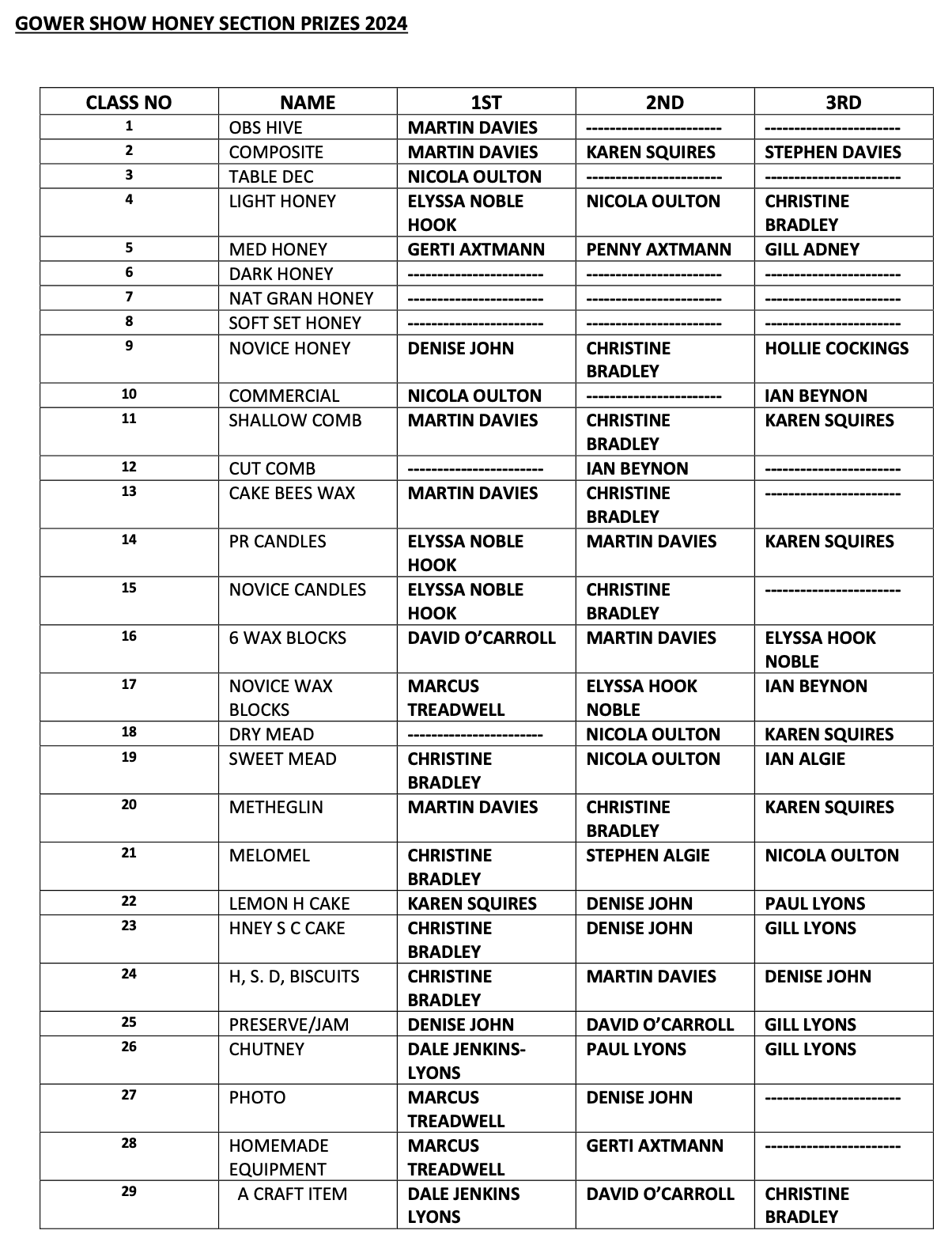 GOWER SHOW HONEY SECTION PRIZES 2024

| CLASS NO | NAME | 1ST | 2ND | 3RD |
|---|---|---|---|---|
| 1 | OBS HIVE | MARTIN DAVIES | ---------------------- | ---------------------- |
| 2 | COMPOSITE | MARTIN DAVIES | KAREN SQUIRES | STEPHEN DAVIES |
| 3 | TABLE DEC | NICOLA OULTON | ---------------------- | ---------------------- |
| 4 | LIGHT HONEY | ELYSSA NOBLE HOOK | NICOLA OULTON | CHRISTINE BRADLEY |
| 5 | MED HONEY | GERTI AXTMANN | PENNY AXTMANN | GILL ADNEY |
| 6 | DARK HONEY | ---------------------- | ---------------------- | ---------------------- |
| 7 | NAT GRAN HONEY | ---------------------- | ---------------------- | ---------------------- |
| 8 | SOFT SET HONEY | ---------------------- | ---------------------- | ---------------------- |
| 9 | NOVICE HONEY | DENISE JOHN | CHRISTINE BRADLEY | HOLLIE COCKINGS |
| 10 | COMMERCIAL | NICOLA OULTON | ---------------------- | IAN BEYNON |
| 11 | SHALLOW COMB | MARTIN DAVIES | CHRISTINE BRADLEY | KAREN SQUIRES |
| 12 | CUT COMB | ---------------------- | IAN BEYNON | ---------------------- |
| 13 | CAKE BEES WAX | MARTIN DAVIES | CHRISTINE BRADLEY | ---------------------- |
| 14 | PR CANDLES | ELYSSA NOBLE HOOK | MARTIN DAVIES | KAREN SQUIRES |
| 15 | NOVICE CANDLES | ELYSSA NOBLE HOOK | CHRISTINE BRADLEY | ---------------------- |
| 16 | 6 WAX BLOCKS | DAVID O'CARROLL | MARTIN DAVIES | ELYSSA HOOK NOBLE |
| 17 | NOVICE WAX BLOCKS | MARCUS TREADWELL | ELYSSA HOOK NOBLE | IAN BEYNON |
| 18 | DRY MEAD | ---------------------- | NICOLA OULTON | KAREN SQUIRES |
| 19 | SWEET MEAD | CHRISTINE BRADLEY | NICOLA OULTON | IAN ALGIE |
| 20 | METHEGLIN | MARTIN DAVIES | CHRISTINE BRADLEY | KAREN SQUIRES |
| 21 | MELOMEL | CHRISTINE BRADLEY | STEPHEN ALGIE | NICOLA OULTON |
| 22 | LEMON H CAKE | KAREN SQUIRES | DENISE JOHN | PAUL LYONS |
| 23 | HNEY S C CAKE | CHRISTINE BRADLEY | DENISE JOHN | GILL LYONS |
| 24 | H, S. D, BISCUITS | CHRISTINE BRADLEY | MARTIN DAVIES | DENISE JOHN |
| 25 | PRESERVE/JAM | DENISE JOHN | DAVID O'CARROLL | GILL LYONS |
| 26 | CHUTNEY | DALE JENKINS-LYONS | PAUL LYONS | GILL LYONS |
| 27 | PHOTO | MARCUS TREADWELL | DENISE JOHN | ---------------------- |
| 28 | HOMEMADE EQUIPMENT | MARCUS TREADWELL | GERTI AXTMANN | ---------------------- |
| 29 | A CRAFT ITEM | DALE JENKINS LYONS | DAVID O'CARROLL | CHRISTINE BRADLEY |